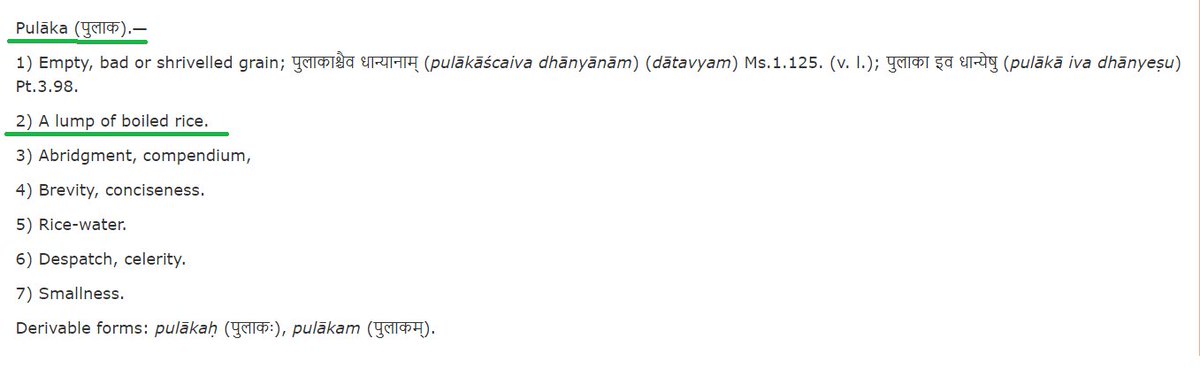 Pulāka (पुलाक).—

1) Empty, bad or shrivelled grain; पुलाकाश्चैव धान्यानाम् (pulākāścaiva dhānyānām) (dātavyam) Ms.1.125. (v. l.); पुलाका इव धान्येषु (pulākā iva dhānyeṣu) Pt.3.98.

2) A lump of boiled rice.

3) Abridgment, compendium,

4) Brevity, conciseness.

5) Rice-water.

6) Despatch, celerity.

7) Smallness.

Derivable forms: pulākaḥ (पुलाकः), pulākam (पुलाकम्).